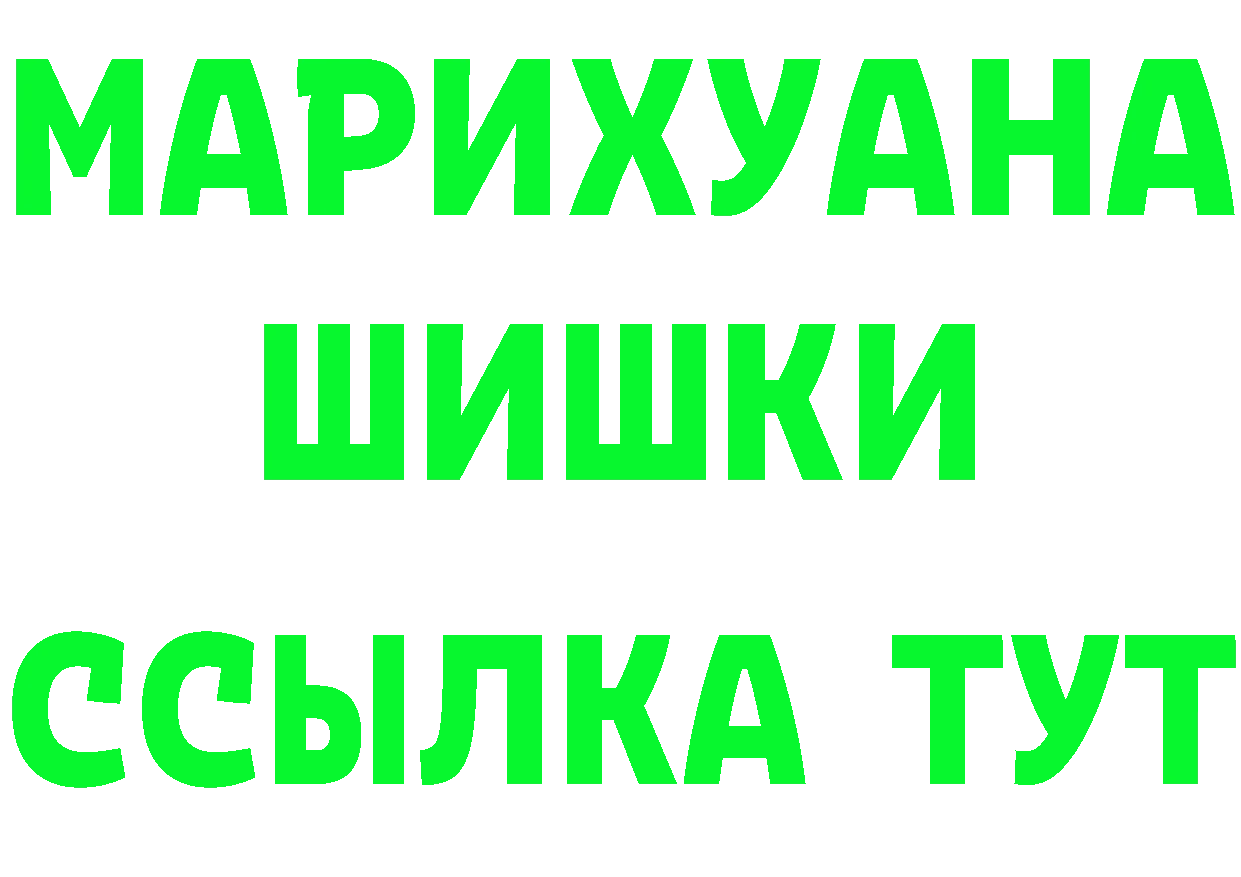 МАРИХУАНА
ШИШКИ
ССЫЛКА ТУТ